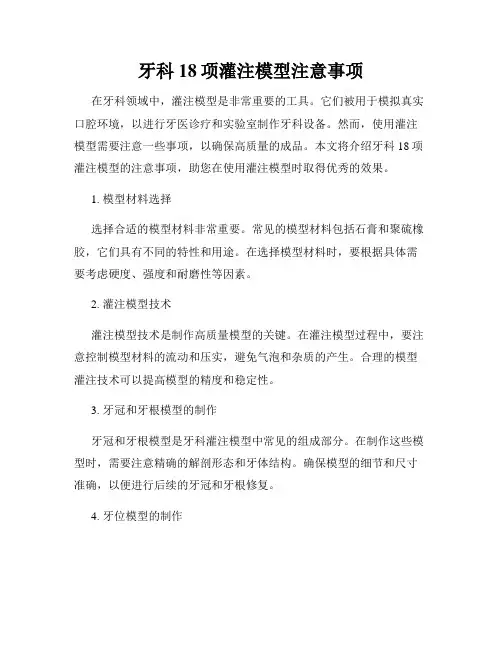 牙科 18 项灌注模型注意事项

在牙科领域中，灌注模型是非常重要的工具。它们被用于模拟真实口腔环境，以进行牙医诊疗和实验室制作牙科设备。然而，使用灌注模型需要注意一些事项，以确保高质量的成品。本文将介绍牙科 18 项灌注模型的注意事项，助您在使用灌注模型时取得优秀的效果。

1. 模型材料选择

选择合适的模型材料非常重要。常见的模型材料包括石膏和聚硫橡胶，它们具有不同的特性和用途。在选择模型材料时，要根据具体需要考虑硬度、强度和耐磨性等因素。

2. 灌注模型技术

灌注模型技术是制作高质量模型的关键。在灌注模型过程中，要注意控制模型材料的流动和压实，避免气泡和杂质的产生。合理的模型灌注技术可以提高模型的精度和稳定性。

3. 牙冠和牙根模型的制作

牙冠和牙根模型是牙科灌注模型中常见的组成部分。在制作这些模型时，需要注意精确的解剖形态和牙体结构。确保模型的细节和尺寸准确，以便进行后续的牙冠和牙根修复。

4. 牙位模型的制作